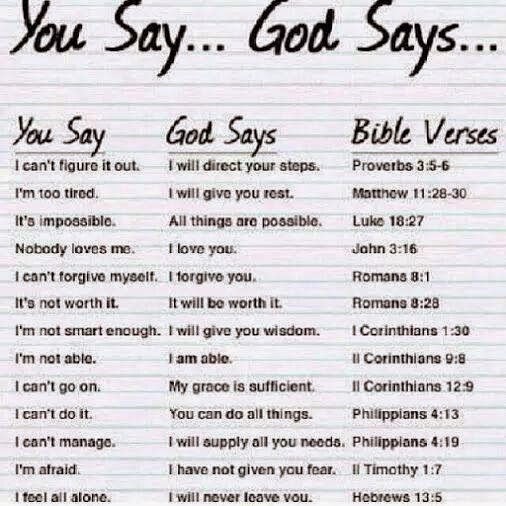 You Say... God Says...

| You Say | God Says | Bible Verses |
|---|---|---|
| I can't figure it out. | I will direct your steps. | Proverbs 3:5-6 |
| I'm too tired. | I will give you rest. | Matthew 11:28-30 |
| It's impossible. | All things are possible. | Luke 18:27 |
| Nobody loves me. | I love you. | John 3:16 |
| I can't forgive myself. | I forgive you. | Romans 8:1 |
| It's not worth it. | It will be worth it. | Romans 8:28 |
| I'm not smart enough. | I will give you wisdom. | I Corinthians 1:30 |
| I'm not able. | I am able. | II Corinthians 9:8 |
| I can't go on. | My grace is sufficient. | II Corinthians 12:9 |
| I can't do it. | You can do all things. | Philippians 4:13 |
| I can't manage. | I will supply all you needs. | Philippians 4:19 |
| I'm afraid. | I have not given you fear. | II Timothy 1:7 |
| I feel all alone. | I will never leave you. | Hebrews 13:5 |